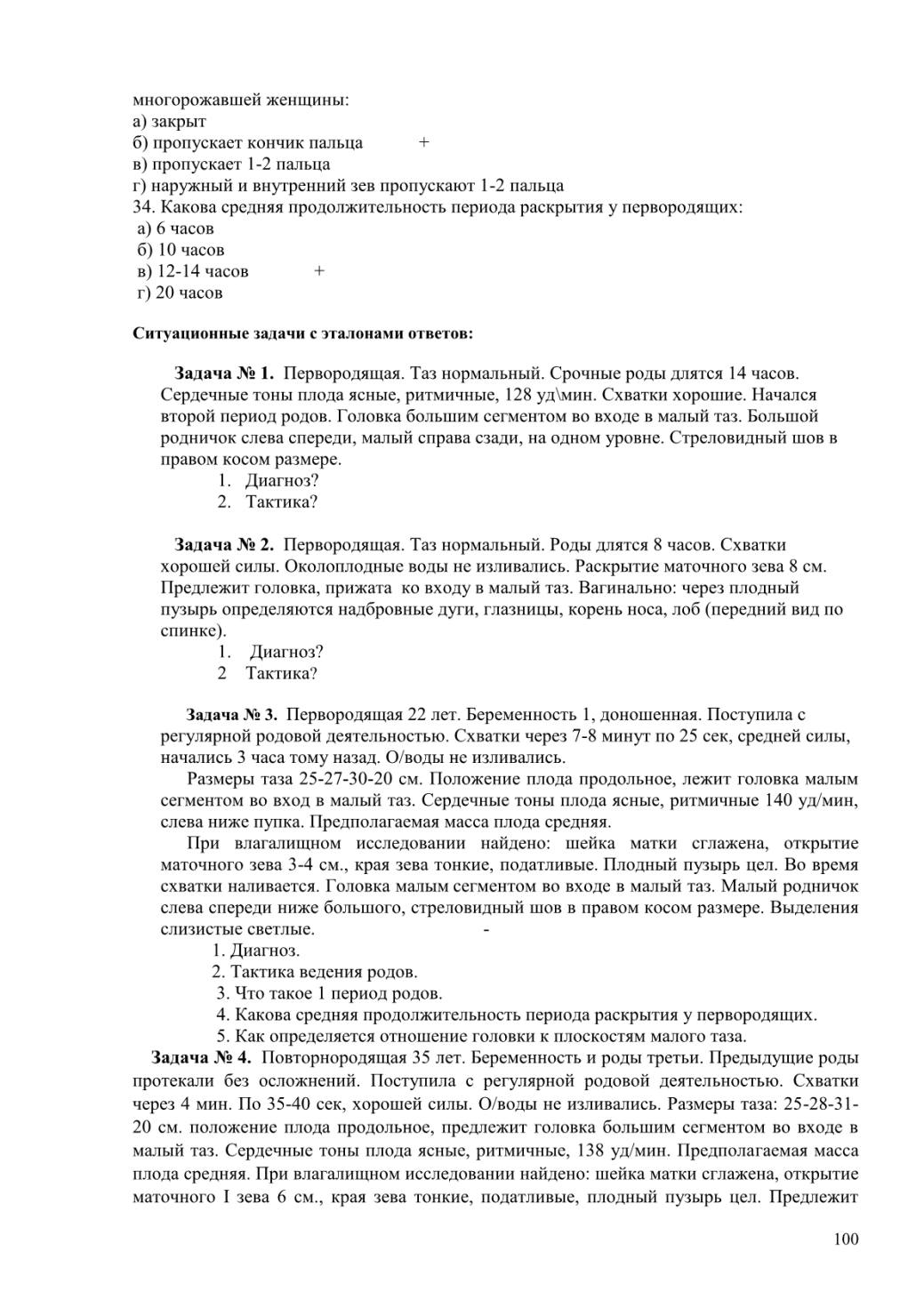 многорожавшей женщины:
а) закрыт
б) пропускает кончик пальца +
в) пропускает 1-2 пальца
г) наружный и внутренний зев пропускают 1-2 пальца
34. Какова средняя продолжительность периода раскрытия у первородящих:
а) 6 часов
б) 10 часов
в) 12-14 часов +
г) 20 часов

Ситуационные задачи с эталонами ответов:

Задача № 1. Первородящая. Таз нормальный. Срочные роды длятся 14 часов. Сердечные тоны плода ясные, ритмичные, 128 уд\мин. Схватки хорошие. Начался второй период родов. Головка большим сегментом во входе в малый таз. Большой родничок слева спереди, малый справа сзади, на одном уровне. Стреловидный шов в правом косом размере.
1. Диагноз?
2. Тактика?

Задача № 2. Первородящая. Таз нормальный. Роды длятся 8 часов. Схватки хорошей силы. Околоплодные воды не изливались. Раскрытие маточного зева 8 см. Предлежит головка, прижата ко входу в малый таз. Вагинально: через плодный пузырь определяются надбровные дуги, глазницы, корень носа, лоб (передний вид по спинке).
1. Диагноз?
2 Тактика?

Задача № 3. Первородящая 22 лет. Беременность 1, доношенная. Поступила с регулярной родовой деятельностью. Схватки через 7-8 минут по 25 сек, средней силы, начались 3 часа тому назад. О/воды не изливались.
Размеры таза 25-27-30-20 см. Положение плода продольное, лежит головка малым сегментом во вход в малый таз. Сердечные тоны плода ясные, ритмичные 140 уд/мин, слева ниже пупка. Предполагаемая масса плода средняя.
При влагалищном исследовании найдено: шейка матки сглажена, открытие маточного зева 3-4 см., края зева тонкие, податливые. Плодный пузырь цел. Во время схватки наливается. Головка малым сегментом во входе в малый таз. Малый родничок слева спереди ниже большого, стреловидный шов в правом косом размере. Выделения слизистые светлые. -
1. Диагноз.
2. Тактика ведения родов.
3. Что такое 1 период родов.
4. Какова средняя продолжительность периода раскрытия у первородящих.
5. Как определяется отношение головки к плоскостям малого таза.
Задача № 4. Повторнородящая 35 лет. Беременность и роды третьи. Предыдущие роды протекали без осложнений. Поступила с регулярной родовой деятельностью. Схватки через 4 мин. По 35-40 сек, хорошей силы. О/воды не изливались. Размеры таза: 25-28-31-20 см. положение плода продольное, предлежит головка большим сегментом во входе в малый таз. Сердечные тоны плода ясные, ритмичные, 138 уд/мин. Предполагаемая масса плода средняя. При влагалищном исследовании найдено: шейка матки сглажена, открытие маточного I зева 6 см., края зева тонкие, податливые, плодный пузырь цел. Предлежит

100